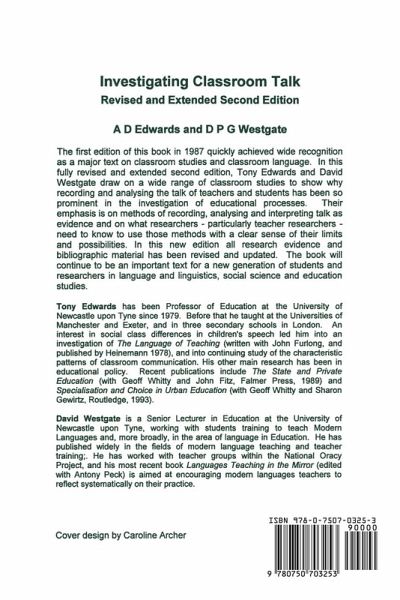 Investigating Classroom Talk
Revised and Extended Second Edition

A D Edwards and D P G Westgate

The first edition of this book in 1987 quickly achieved wide recognition as a major text on classroom studies and classroom language. In this fully revised and extended second edition, Tony Edwards and David Westgate draw on a wide range of classroom studies to show why recording and analysing the talk of teachers and students has been so prominent in the investigation of educational processes. Their emphasis is on methods of recording, analysing and interpreting talk as evidence and on what researchers - particularly teacher researchers - need to know to use those methods with a clear sense of their limits and possibilities. In this new edition all research evidence and bibliographic material has been revised and updated. The book will continue to be an important text for a new generation of students and researchers in language and linguistics, social science and education studies.

Tony Edwards has been Professor of Education at the University of Newcastle upon Tyne since 1979. Before that he taught at the Universities of Manchester and Exeter, and in three secondary schools in London. An interest in social class differences in children's speech led him into an investigation of The Language of Teaching (written with John Furlong, and published by Heinemann 1978), and into continuing study of the characteristic patterns of classroom communication. His other main research has been in educational policy. Recent publications include The State and Private Education (with Geoff Whitty and John Fitz, Falmer Press, 1989) and Specialisation and Choice in Urban Education (with Geoff Whitty and Sharon Gewirtz, Routledge, 1993).

David Westgate is a Senior Lecturer in Education at the University of Newcastle upon Tyne, working with students training to teach Modern Languages and, more broadly, in the area of language in Education. He has published widely in the fields of modern language teaching and teacher training;. He has worked with teacher groups within the National Oracy Project, and his most recent book Languages Teaching in the Mirror (edited with Antony Peck) is aimed at encouraging modern languages teachers to reflect systematically on their practice.

Cover design by Caroline Archer

ISBN 978-0-7507-0325-3
90000
9 780750 703253